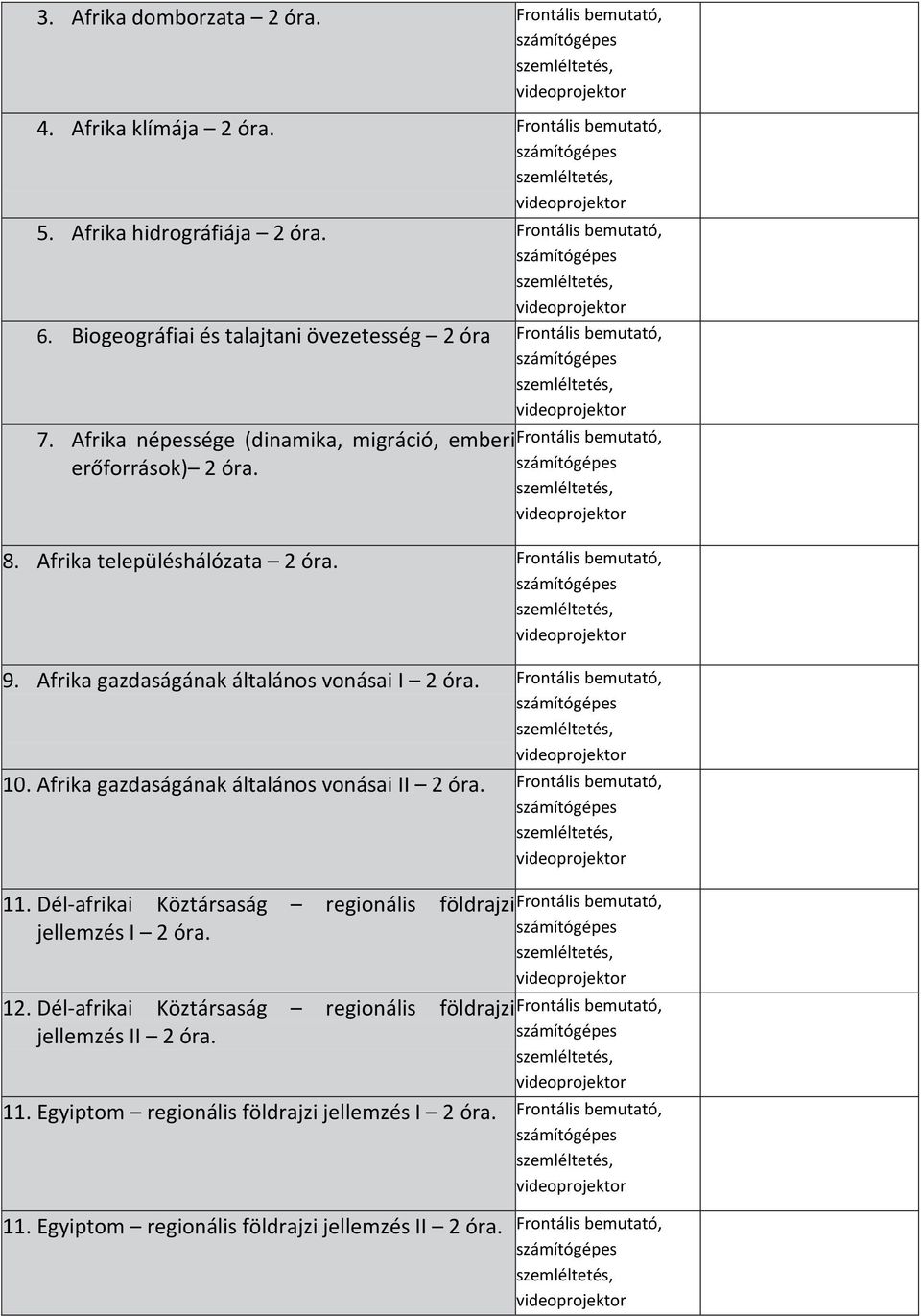 | | | |
|---|---|---|
| 3. Afrika domborzata – 2 óra. | Frontális bemutató, számítógépes szemléltetés, videoprojektor | |
| 4. Afrika klímája – 2 óra. | Frontális bemutató, számítógépes szemléltetés, videoprojektor | |
| 5. Afrika hidrográfiája – 2 óra. | Frontális bemutató, számítógépes szemléltetés, videoprojektor | |
| 6. Biogeográfiai és talajtani övezetesség – 2 óra | Frontális bemutató, számítógépes szemléltetés, videoprojektor | |
| 7. Afrika népessége (dinamika, migráció, emberi erőforrások)– 2 óra. | Frontális bemutató, számítógépes szemléltetés, videoprojektor | |
| 8. Afrika településhálózata – 2 óra. | Frontális bemutató, számítógépes szemléltetés, videoprojektor | |
| 9. Afrika gazdaságának általános vonásai I – 2 óra. | Frontális bemutató, számítógépes szemléltetés, videoprojektor | |
| 10. Afrika gazdaságának általános vonásai II – 2 óra. | Frontális bemutató, számítógépes szemléltetés, videoprojektor | |
| 11. Dél-afrikai Köztársaság – regionális földrajzi jellemzés I – 2 óra. | Frontális bemutató, számítógépes szemléltetés, videoprojektor | |
| 12. Dél-afrikai Köztársaság – regionális földrajzi jellemzés II – 2 óra. | Frontális bemutató, számítógépes szemléltetés, videoprojektor | |
| 11. Egyiptom – regionális földrajzi jellemzés I – 2 óra. | Frontális bemutató, számítógépes szemléltetés, videoprojektor | |
| 11. Egyiptom – regionális földrajzi jellemzés II – 2 óra. | Frontális bemutató, számítógépes szemléltetés, videoprojektor | |